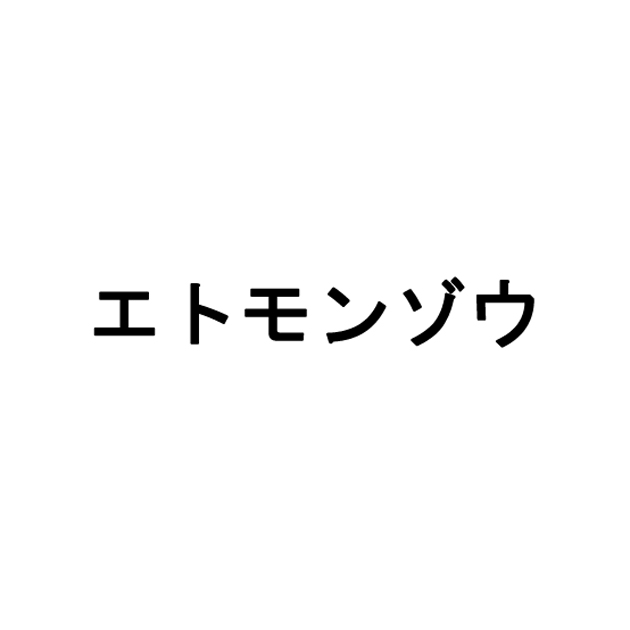 エトモンゾウ